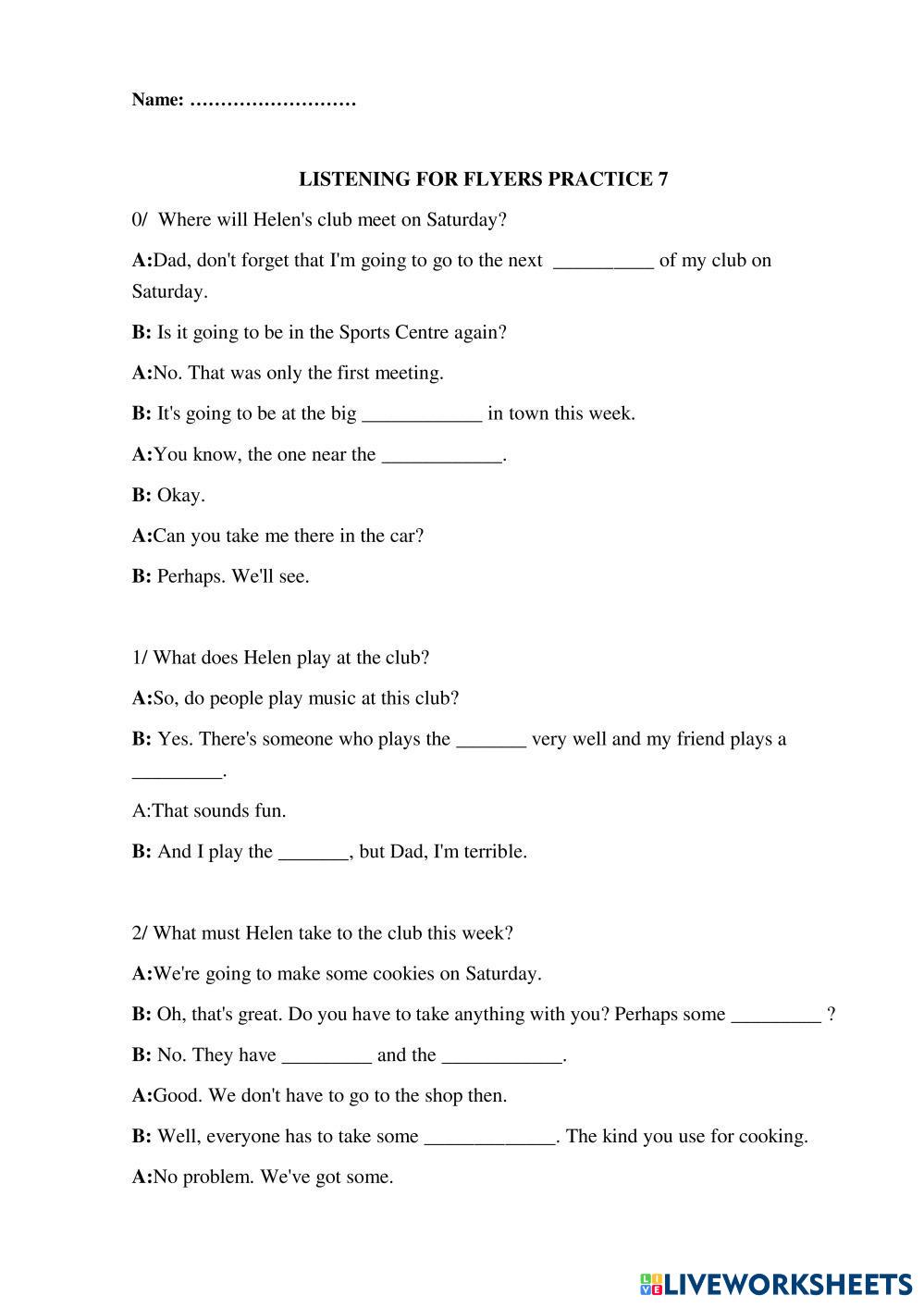 Name: ………………………

LISTENING FOR FLYERS PRACTICE 7

0/ Where will Helen's club meet on Saturday?

A:Dad, don't forget that I'm going to go to the next __________ of my club on Saturday.

B: Is it going to be in the Sports Centre again?

A:No. That was only the first meeting.

B: It's going to be at the big ____________ in town this week.

A:You know, the one near the ____________.

B: Okay.

A:Can you take me there in the car?

B: Perhaps. We'll see.

1/ What does Helen play at the club?

A:So, do people play music at this club?

B: Yes. There's someone who plays the _______ very well and my friend plays a _________.

A:That sounds fun.

B: And I play the _______, but Dad, I'm terrible.

2/ What must Helen take to the club this week?

A:We're going to make some cookies on Saturday.

B: Oh, that's great. Do you have to take anything with you? Perhaps some _________ ?

B: No. They have _________ and the ____________.

A:Good. We don't have to go to the shop then.

B: Well, everyone has to take some _____________. The kind you use for cooking.

A:No problem. We've got some.

LIVEWORKSHEETS